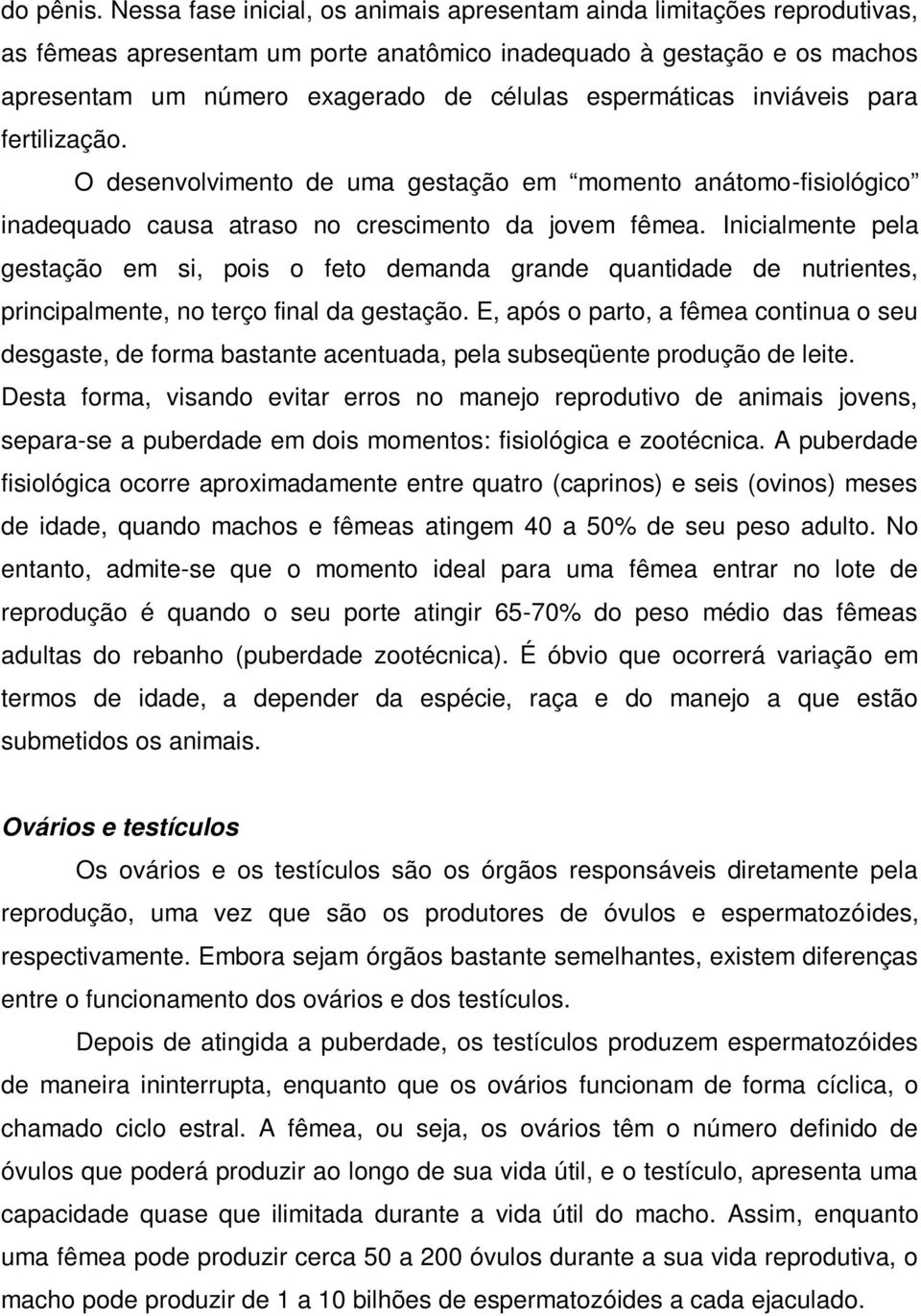 do pênis. Nessa fase inicial, os animais apresentam ainda limitações reprodutivas, as fêmeas apresentam um porte anatômico inadequado à gestação e os machos apresentam um número exagerado de células espermáticas inviáveis para fertilização.

O desenvolvimento de uma gestação em “momento anátomo-fisiológico” inadequado causa atraso no crescimento da jovem fêmea. Inicialmente pela gestação em si, pois o feto demanda grande quantidade de nutrientes, principalmente, no terço final da gestação. E, após o parto, a fêmea continua o seu desgaste, de forma bastante acentuada, pela subseqüente produção de leite. Desta forma, visando evitar erros no manejo reprodutivo de animais jovens, separa-se a puberdade em dois momentos: fisiológica e zootécnica. A puberdade fisiológica ocorre aproximadamente entre quatro (caprinos) e seis (ovinos) meses de idade, quando machos e fêmeas atingem 40 a 50% de seu peso adulto. No entanto, admite-se que o momento ideal para uma fêmea entrar no lote de reprodução é quando o seu porte atingir 65-70% do peso médio das fêmeas adultas do rebanho (puberdade zootécnica). É óbvio que ocorrerá variação em termos de idade, a depender da espécie, raça e do manejo a que estão submetidos os animais.

Ovários e testículos

Os ovários e os testículos são os órgãos responsáveis diretamente pela reprodução, uma vez que são os produtores de óvulos e espermatozóides, respectivamente. Embora sejam órgãos bastante semelhantes, existem diferenças entre o funcionamento dos ovários e dos testículos.

Depois de atingida a puberdade, os testículos produzem espermatozóides de maneira ininterrupta, enquanto que os ovários funcionam de forma cíclica, o chamado ciclo estral. A fêmea, ou seja, os ovários têm o número definido de óvulos que poderá produzir ao longo de sua vida útil, e o testículo, apresenta uma capacidade quase que ilimitada durante a vida útil do macho. Assim, enquanto uma fêmea pode produzir cerca 50 a 200 óvulos durante a sua vida reprodutiva, o macho pode produzir de 1 a 10 bilhões de espermatozóides a cada ejaculado.